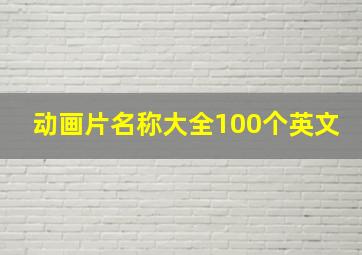 动画片名称大全100个英文